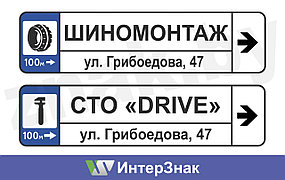 100м →
ШИНОМОНТАЖ
ул. Грибоедова, 47
→

100м →
СТО «DRIVE»
ул. Грибоедова, 47
→

ИнтерЗнак